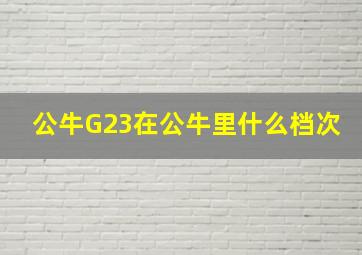 公牛G23在公牛里什么档次